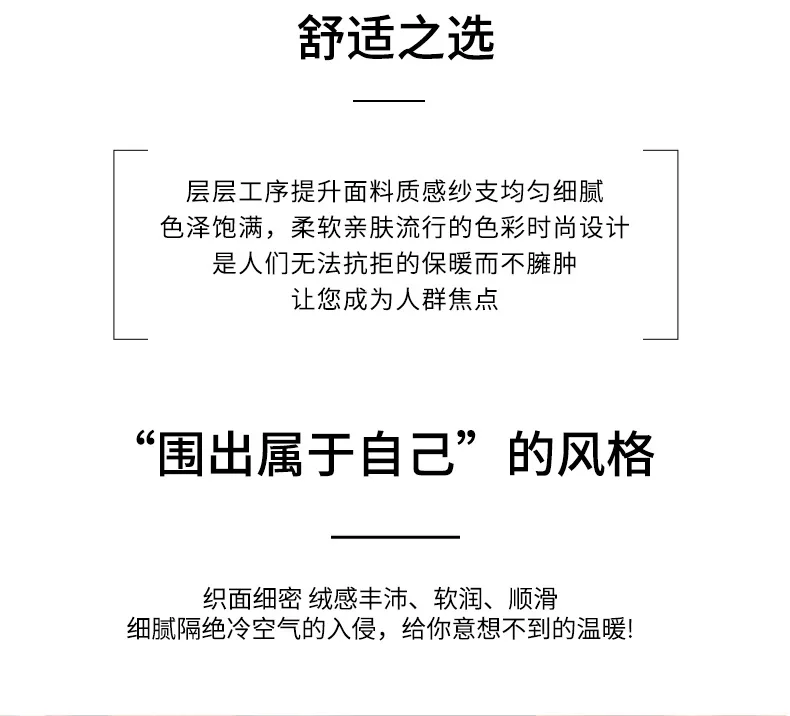 舒适之选

层层工序提升面料质感纱支均匀细腻
色泽饱满，柔软亲肤流行的色彩时尚设计
是人们无法抗拒的保暖而不臃肿
让您成为人群焦点

“围出属于自己”的风格

织面细密 绒感丰沛、软润、顺滑
细腻隔绝冷空气的入侵，给你意想不到的温暖!